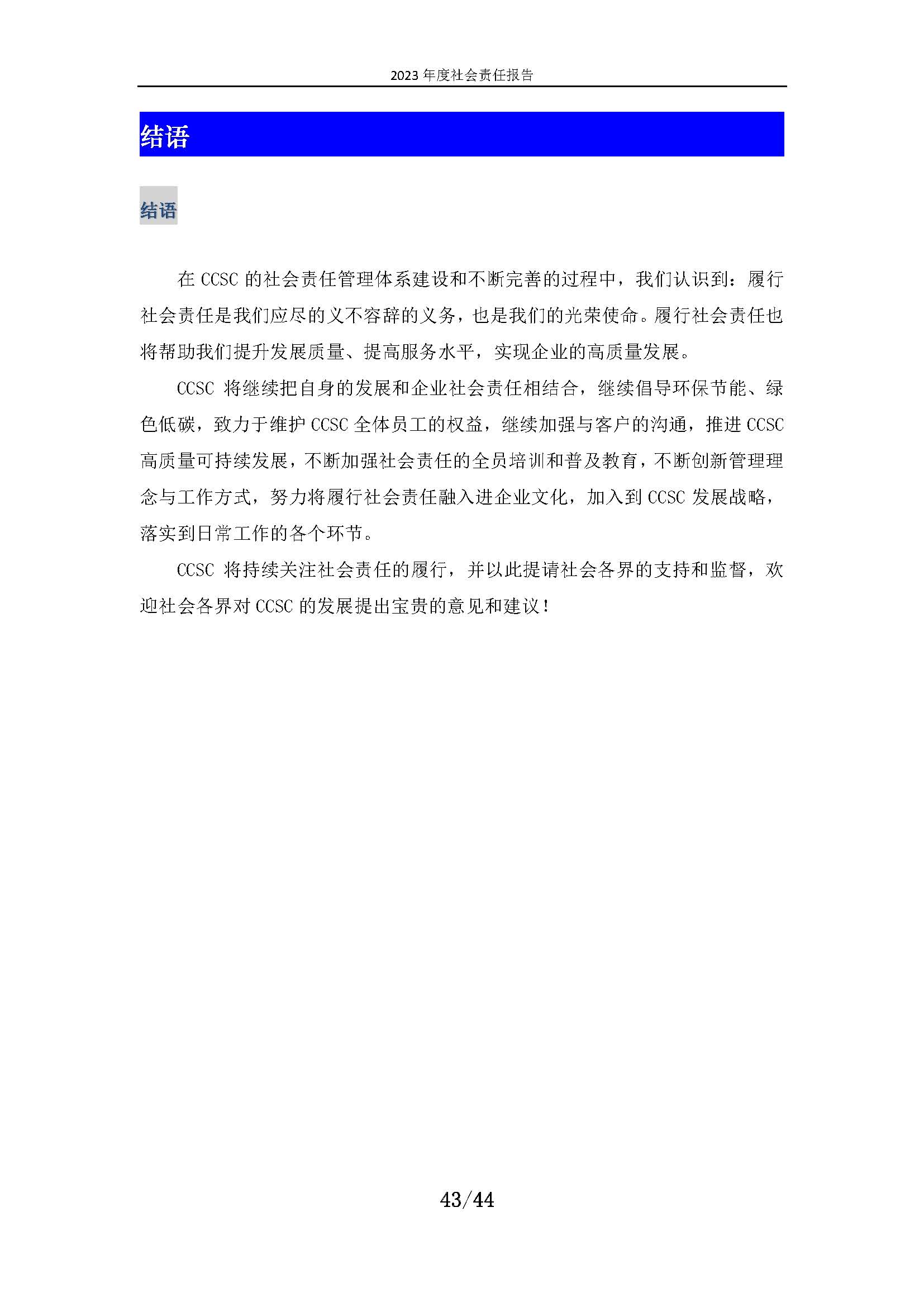 2023 年度社会责任报告

结语

结语

在 CCSC 的社会责任管理体系建设和不断完善的过程中，我们认识到：履行社会责任是我们应尽的义不容辞的义务，也是我们的光荣使命。履行社会责任也将帮助我们提升发展质量、提高服务水平，实现企业的高质量发展。

CCSC 将继续把自身的发展和企业社会责任相结合，继续倡导环保节能、绿色低碳，致力于维护 CCSC 全体员工的权益，继续加强与客户的沟通，推进 CCSC 高质量可持续发展，不断加强社会责任的全员培训和普及教育，不断创新管理理念与工作方式，努力将履行社会责任融入进企业文化，加入到 CCSC 发展战略，落实到日常工作的各个环节。

CCSC 将持续关注社会责任的履行，并以此提请社会各界的支持和监督，欢迎社会各界对 CCSC 的发展提出宝贵的意见和建议！

43/44